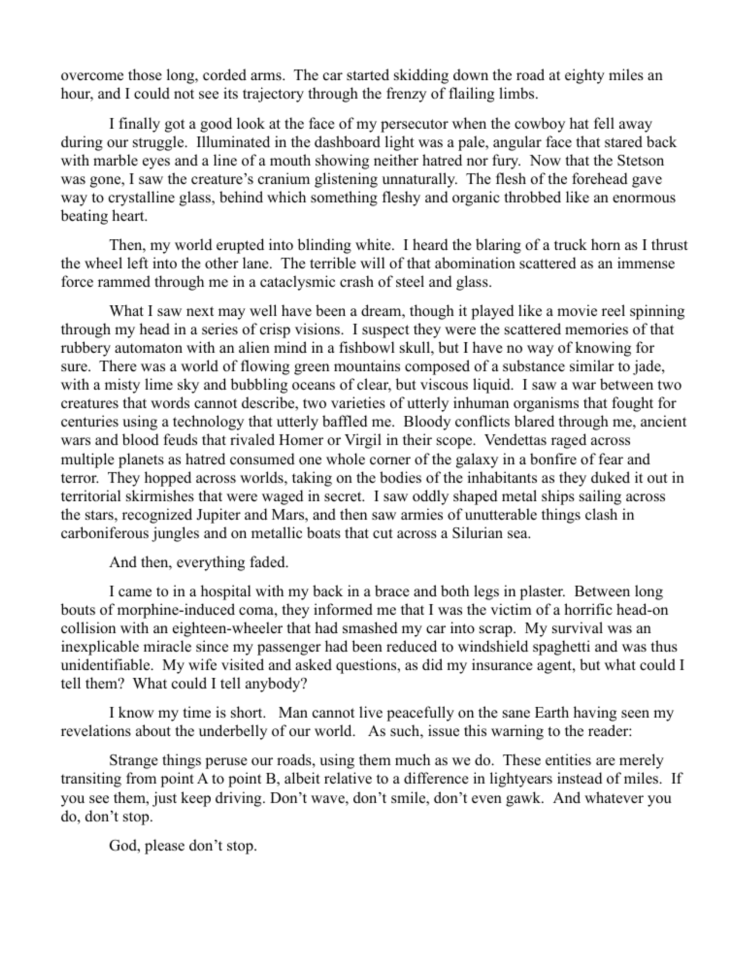 overcome those long, corded arms. The car started skidding down the road at eighty miles an hour, and I could not see its trajectory through the frenzy of flailing limbs.

I finally got a good look at the face of my persecutor when the cowboy hat fell away during our struggle. Illuminated in the dashboard light was a pale, angular face that stared back with marble eyes and a line of a mouth showing neither hatred nor fury. Now that the Stetson was gone, I saw the creature's cranium glistening unnaturally. The flesh of the forehead gave way to crystalline glass, behind which something fleshy and organic throbbed like an enormous beating heart.

Then, my world erupted into blinding white. I heard the blaring of a truck horn as I thrust the wheel left into the other lane. The terrible will of that abomination scattered as an immense force rammed through me in a cataclysmic crash of steel and glass.

What I saw next may well have been a dream, though it played like a movie reel spinning through my head in a series of crisp visions. I suspect they were the scattered memories of that rubbery automaton with an alien mind in a fishbowl skull, but I have no way of knowing for sure. There was a world of flowing green mountains composed of a substance similar to jade, with a misty lime sky and bubbling oceans of clear, but viscous liquid. I saw a war between two creatures that words cannot describe, two varieties of utterly inhuman organisms that fought for centuries using a technology that utterly baffled me. Bloody conflicts blared through me, ancient wars and blood feuds that rivaled Homer or Virgil in their scope. Vendettas raged across multiple planets as hatred consumed one whole corner of the galaxy in a bonfire of fear and terror. They hopped across worlds, taking on the bodies of the inhabitants as they duked it out in territorial skirmishes that were waged in secret. I saw oddly shaped metal ships sailing across the stars, recognized Jupiter and Mars, and then saw armies of unutterable things clash in carboniferous jungles and on metallic boats that cut across a Silurian sea.

And then, everything faded.

I came to in a hospital with my back in a brace and both legs in plaster. Between long bouts of morphine-induced coma, they informed me that I was the victim of a horrific head-on collision with an eighteen-wheeler that had smashed my car into scrap. My survival was an inexplicable miracle since my passenger had been reduced to windshield spaghetti and was thus unidentifiable. My wife visited and asked questions, as did my insurance agent, but what could I tell them? What could I tell anybody?

I know my time is short. Man cannot live peacefully on the sane Earth having seen my revelations about the underbelly of our world. As such, issue this warning to the reader:

Strange things peruse our roads, using them much as we do. These entities are merely transiting from point A to point B, albeit relative to a difference in lightyears instead of miles. If you see them, just keep driving. Don't wave, don't smile, don't even gawk. And whatever you do, don't stop.

God, please don't stop.